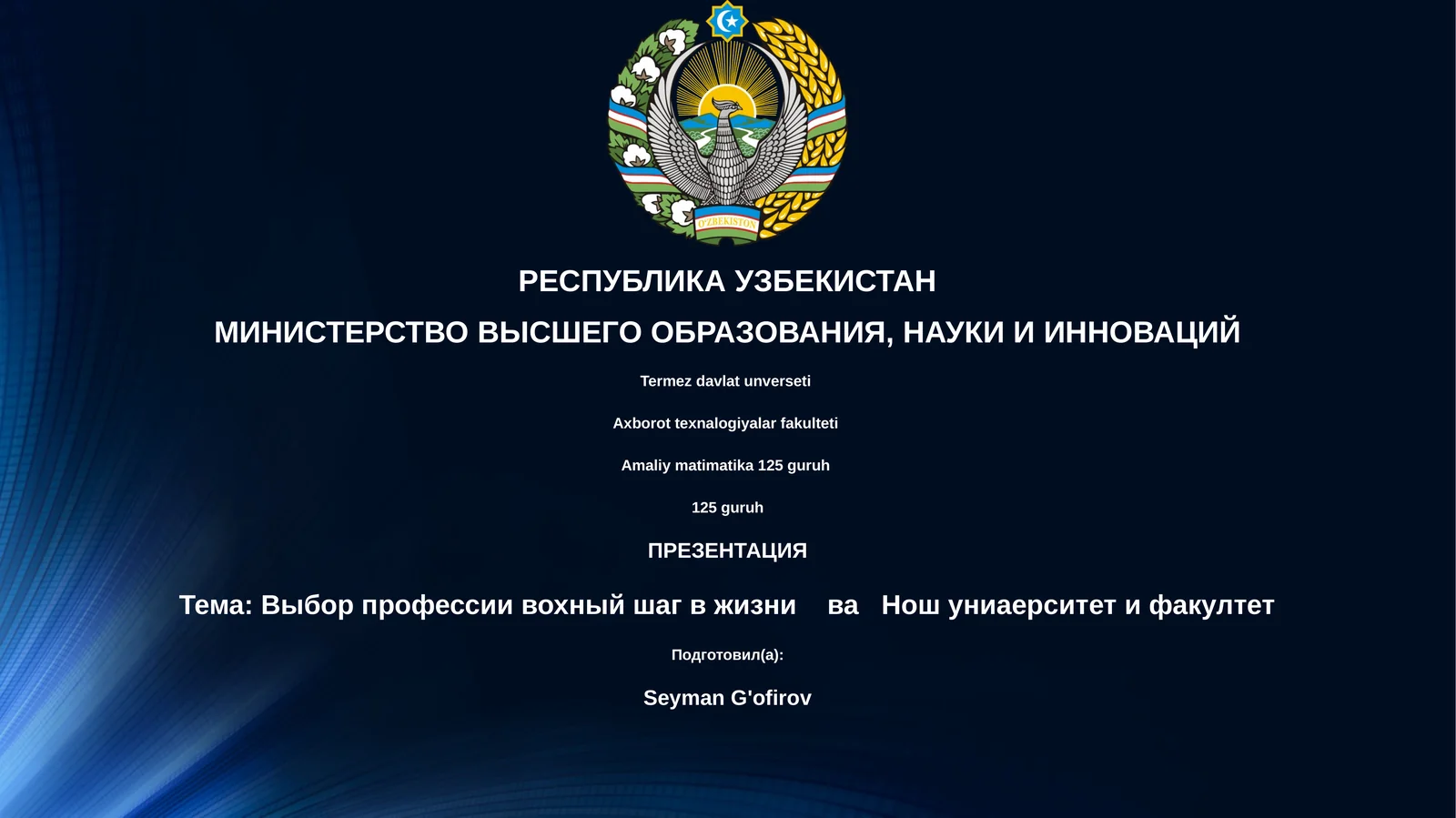 O'ZBEKISTON

РЕСПУБЛИКА УЗБЕКИСТАН

МИНИСТЕРСТВО ВЫСШЕГО ОБРАЗОВАНИЯ, НАУКИ И ИННОВАЦИЙ

Termez davlat unverseti

Axborot texnalogiyalar fakulteti

Amaliy matimatika 125 guruh

125 guruh

ПРЕЗЕНТАЦИЯ

Тема: Выбор профессии вохный шаг в жизни ва Нош униаерситет и факултет

Подготовил(а):

Seyman G'ofirov